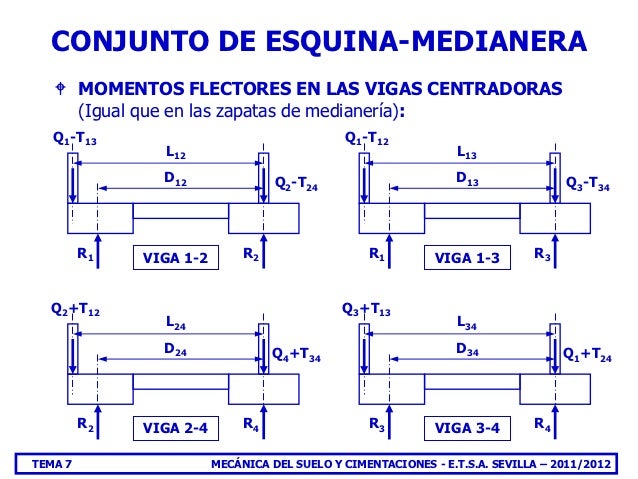 CONJUNTO DE ESQUINA-MEDIANERA

MOMENTOS FLECTORES EN LAS VIGAS CENTRADORAS (Igual que en las zapatas de medianería):

$Q_1$-$T_{13}$
$L_{12}$
$D_{12}$
$Q_2$-$T_{24}$
$R_1$
VIGA 1-2
$R_2$

$Q_1$-$T_{12}$
$L_{13}$
$D_{13}$
$Q_3$-$T_{34}$
$R_1$
VIGA 1-3
$R_3$

$Q_2$+$T_{12}$
$L_{24}$
$D_{24}$
$Q_4$+$T_{34}$
$R_2$
VIGA 2-4
$R_4$

$Q_3$+$T_{13}$
$L_{34}$
$D_{34}$
$Q_1$+$T_{24}$
$R_3$
VIGA 3-4
$R_4$

TEMA 7 MECÁNICA DEL SUELO Y CIMENTACIONES - E.T.S.A. SEVILLA – 2011/2012